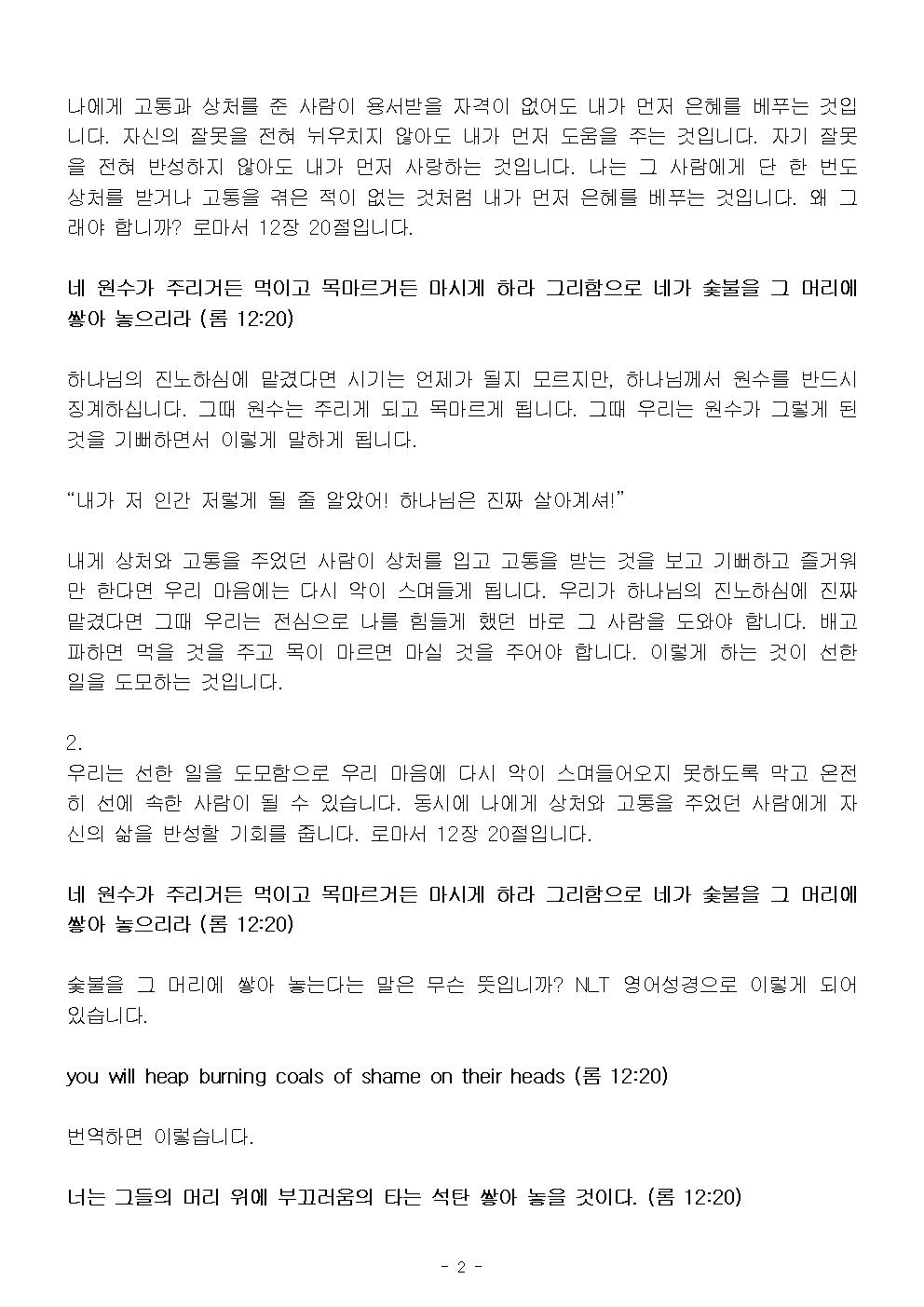 나에게 고통과 상처를 준 사람이 용서받을 자격이 없어도 내가 먼저 은혜를 베푸는 것입니다. 자신의 잘못을 전혀 뉘우치지 않아도 내가 먼저 도움을 주는 것입니다. 자기 잘못을 전혀 반성하지 않아도 내가 먼저 사랑하는 것입니다. 나는 그 사람에게 단 한 번도 상처를 받거나 고통을 겪은 적이 없는 것처럼 내가 먼저 은혜를 베푸는 것입니다. 왜 그래야 합니까? 로마서 12장 20절입니다.

네 원수가 주리거든 먹이고 목마르거든 마시게 하라 그리함으로 네가 숯불을 그 머리에 쌓아 놓으리라 (롬 12:20)

하나님의 진노하심에 맡겼다면 시기는 언제가 될지 모르지만, 하나님께서 원수를 반드시 징계하십니다. 그때 원수는 주리게 되고 목마르게 됩니다. 그때 우리는 원수가 그렇게 된 것을 기뻐하면서 이렇게 말하게 됩니다.

“내가 저 인간 저렇게 될 줄 알았어! 하나님은 진짜 살아계셔!”

내게 상처와 고통을 주었던 사람이 상처를 입고 고통을 받는 것을 보고 기뻐하고 즐거워만 한다면 우리 마음에는 다시 악이 스며들게 됩니다. 우리가 하나님의 진노하심에 진짜 맡겼다면 그때 우리는 전심으로 나를 힘들게 했던 바로 그 사람을 도와야 합니다. 배고파하면 먹을 것을 주고 목이 마르면 마실 것을 주어야 합니다. 이렇게 하는 것이 선한 일을 도모하는 것입니다.

2.
우리는 선한 일을 도모함으로 우리 마음에 다시 악이 스며들어오지 못하도록 막고 온전히 선에 속한 사람이 될 수 있습니다. 동시에 나에게 상처와 고통을 주었던 사람에게 자신의 삶을 반성할 기회를 줍니다. 로마서 12장 20절입니다.

네 원수가 주리거든 먹이고 목마르거든 마시게 하라 그리함으로 네가 숯불을 그 머리에 쌓아 놓으리라 (롬 12:20)

숯불을 그 머리에 쌓아 놓는다는 말은 무슨 뜻입니까? NLT 영어성경으로 이렇게 되어 있습니다.

you will heap burning coals of shame on their heads (롬 12:20)

번역하면 이렇습니다.

너는 그들의 머리 위에 부끄러움의 타는 석탄 쌓아 놓을 것이다. (롬 12:20)

- 2 -